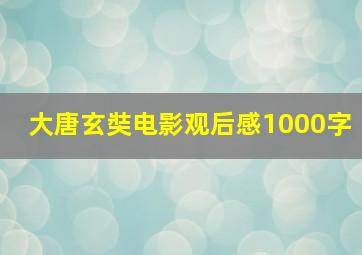 大唐玄奘电影观后感1000字